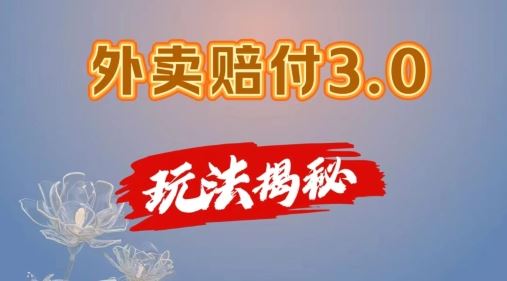 外卖赔付3.0

玩法揭秘